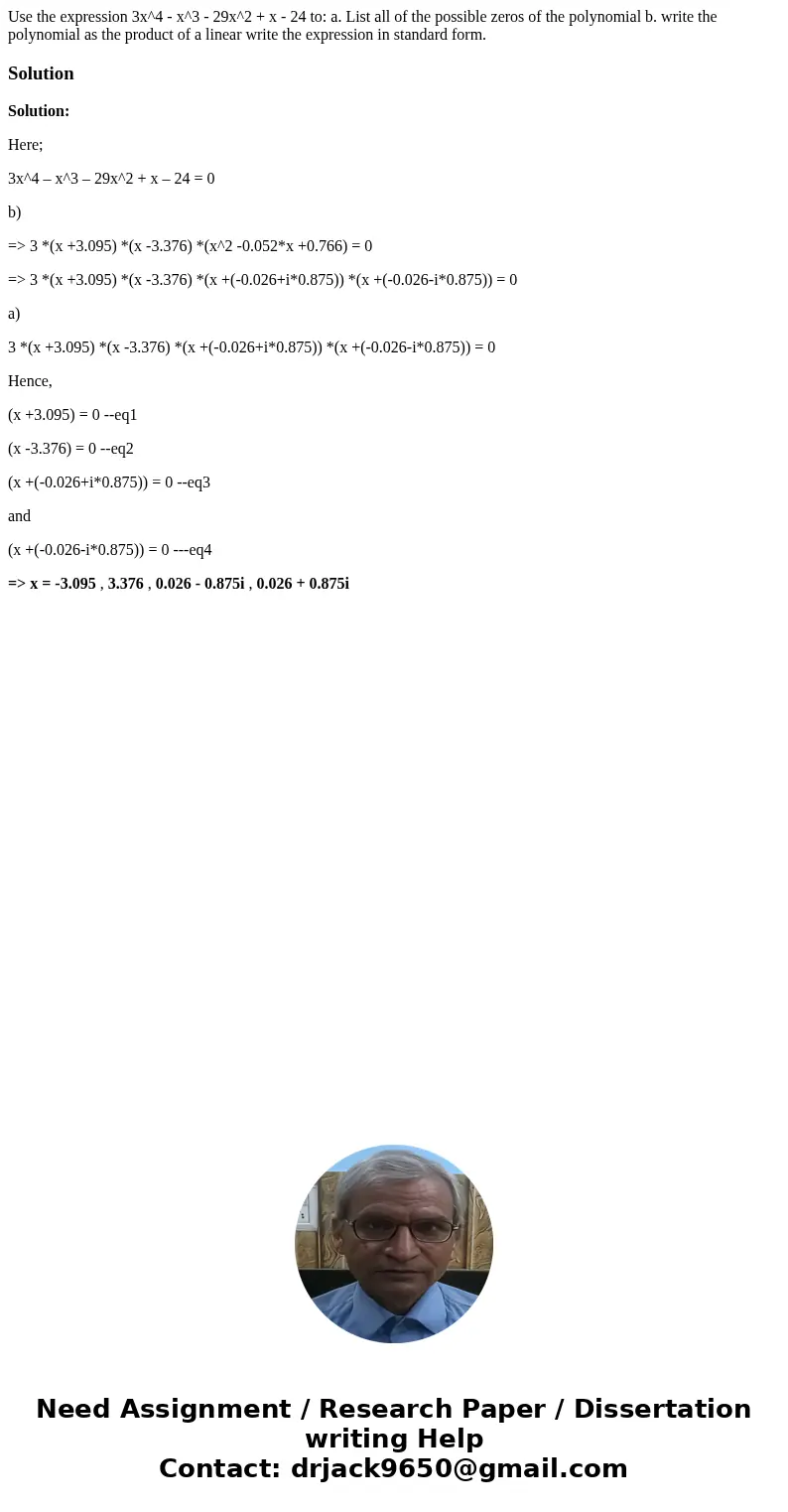 Use the expression 3x^4 - x^3 - 29x^2 + x - 24 to: a. List all of the possible zeros of the polynomial b. write the polynomial as the product of a linear write the expression in standard form.

Solution

Solution:

Here;

3x^4 – x^3 – 29x^2 + x – 24 = 0

b)

=> 3 *(x +3.095) *(x -3.376) *(x^2 -0.052*x +0.766) = 0

=> 3 *(x +3.095) *(x -3.376) *(x +(-0.026+i*0.875)) *(x +(-0.026-i*0.875)) = 0

a)

3 *(x +3.095) *(x -3.376) *(x +(-0.026+i*0.875)) *(x +(-0.026-i*0.875)) = 0

Hence,

(x +3.095) = 0 --eq1

(x -3.376) = 0 --eq2

(x +(-0.026+i*0.875)) = 0 --eq3

and

(x +(-0.026-i*0.875)) = 0 ---eq4

=> x = -3.095 , 3.376 , 0.026 - 0.875i , 0.026 + 0.875i

Need Assignment / Research Paper / Dissertation writing Help
Contact: drjack9650@gmail.com